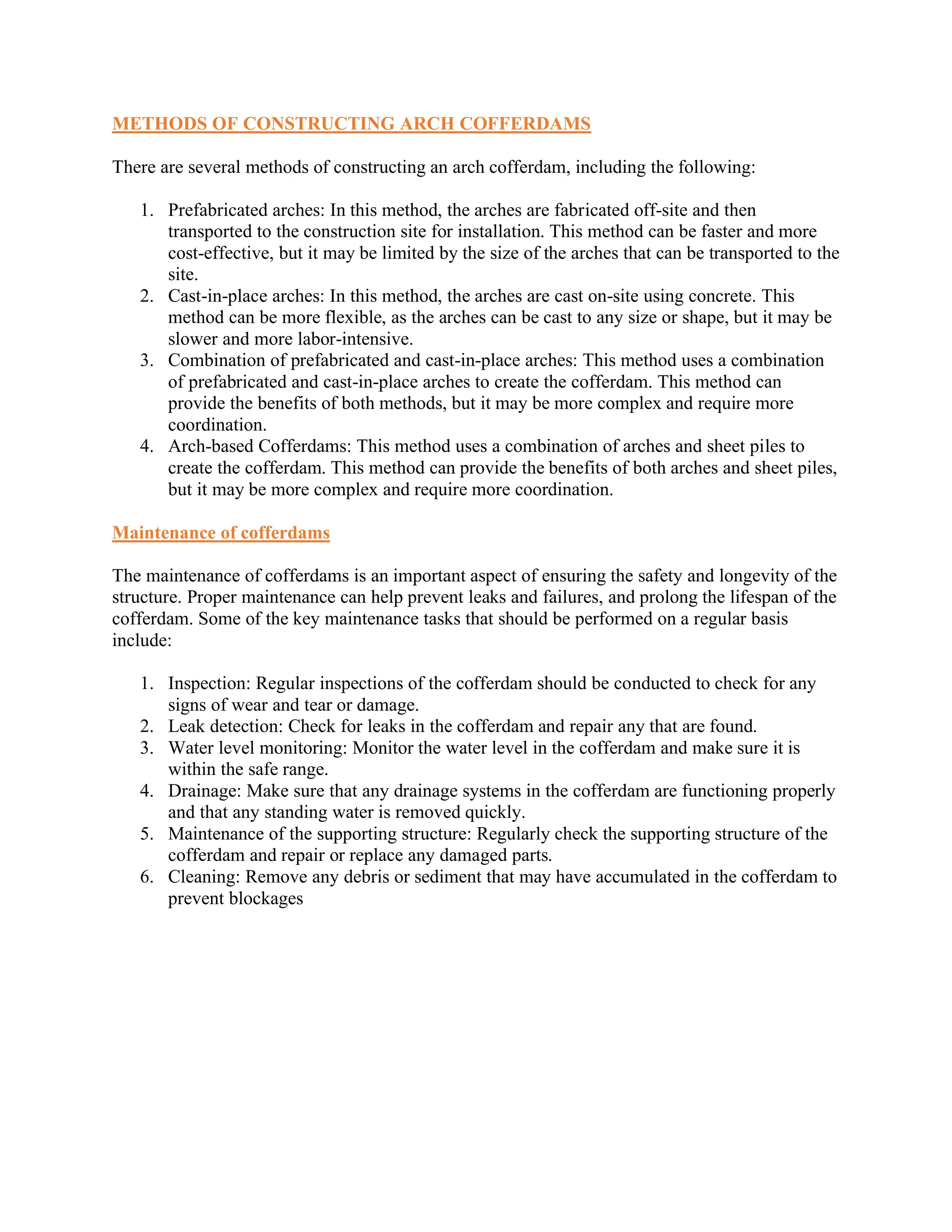 METHODS OF CONSTRUCTING ARCH COFFERDAMS

There are several methods of constructing an arch cofferdam, including the following:

1. Prefabricated arches: In this method, the arches are fabricated off-site and then transported to the construction site for installation. This method can be faster and more cost-effective, but it may be limited by the size of the arches that can be transported to the site.
2. Cast-in-place arches: In this method, the arches are cast on-site using concrete. This method can be more flexible, as the arches can be cast to any size or shape, but it may be slower and more labor-intensive.
3. Combination of prefabricated and cast-in-place arches: This method uses a combination of prefabricated and cast-in-place arches to create the cofferdam. This method can provide the benefits of both methods, but it may be more complex and require more coordination.
4. Arch-based Cofferdams: This method uses a combination of arches and sheet piles to create the cofferdam. This method can provide the benefits of both arches and sheet piles, but it may be more complex and require more coordination.

Maintenance of cofferdams

The maintenance of cofferdams is an important aspect of ensuring the safety and longevity of the structure. Proper maintenance can help prevent leaks and failures, and prolong the lifespan of the cofferdam. Some of the key maintenance tasks that should be performed on a regular basis include:

1. Inspection: Regular inspections of the cofferdam should be conducted to check for any signs of wear and tear or damage.
2. Leak detection: Check for leaks in the cofferdam and repair any that are found.
3. Water level monitoring: Monitor the water level in the cofferdam and make sure it is within the safe range.
4. Drainage: Make sure that any drainage systems in the cofferdam are functioning properly and that any standing water is removed quickly.
5. Maintenance of the supporting structure: Regularly check the supporting structure of the cofferdam and repair or replace any damaged parts.
6. Cleaning: Remove any debris or sediment that may have accumulated in the cofferdam to prevent blockages